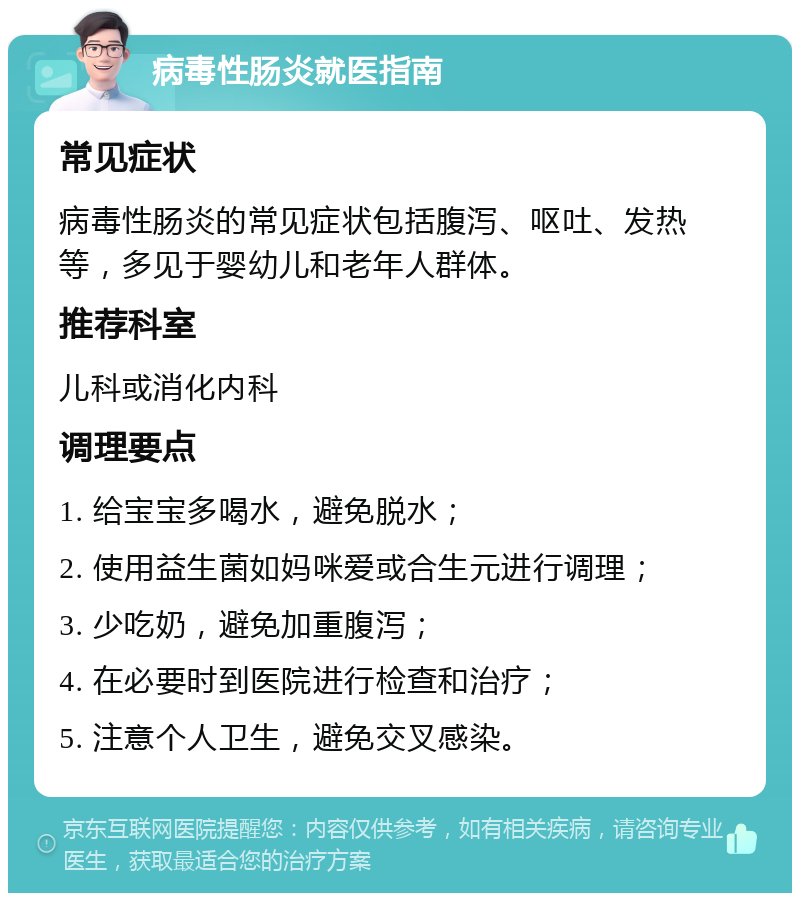 病毒性肠炎就医指南

常见症状

病毒性肠炎的常见症状包括腹泻、呕吐、发热等，多见于婴幼儿和老年人群体。

推荐科室

儿科或消化内科

调理要点

1. 给宝宝多喝水，避免脱水；

2. 使用益生菌如妈咪爱或合生元进行调理；

3. 少吃奶，避免加重腹泻；

4. 在必要时到医院进行检查和治疗；

5. 注意个人卫生，避免交叉感染。

京东互联网医院提醒您：内容仅供参考，如有相关疾病，请咨询专业医生，获取最适合您的治疗方案